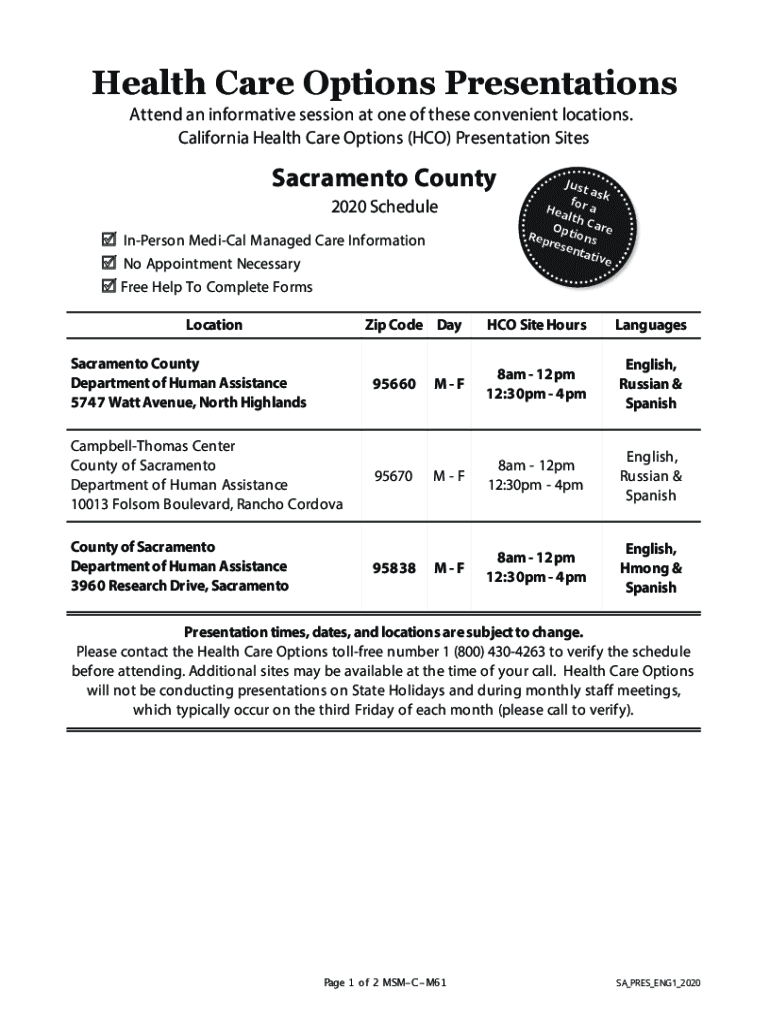 Health Care Options Presentations

Attend an informative session at one of these convenient locations.
California Health Care Options (HCO) Presentation Sites

Sacramento County

2020 Schedule

Just ask for a Health Care Options Representative

☑ In-Person Medi-Cal Managed Care Information
☑ No Appointment Necessary
☑ Free Help To Complete Forms

| Location | Zip Code | Day | HCO Site Hours | Languages |
|---|---|---|---|---|
| Sacramento County Department of Human Assistance 5747 Watt Avenue, North Highlands | 95660 | M - F | 8am - 12pm 12:30pm - 4pm | English, Russian & Spanish |
| Campbell-Thomas Center County of Sacramento Department of Human Assistance 10013 Folsom Boulevard, Rancho Cordova | 95670 | M - F | 8am - 12pm 12:30pm - 4pm | English, Russian & Spanish |
| County of Sacramento Department of Human Assistance 3960 Research Drive, Sacramento | 95838 | M - F | 8am - 12pm 12:30pm - 4pm | English, Hmong & Spanish |

Presentation times, dates, and locations are subject to change.
Please contact the Health Care Options toll-free number 1 (800) 430-4263 to verify the schedule before attending. Additional sites may be available at the time of your call. Health Care Options will not be conducting presentations on State Holidays and during monthly staff meetings, which typically occur on the third Friday of each month (please call to verify).

Page 1 of 2 MSM–C–M61

SA_PRES_ENG1_2020